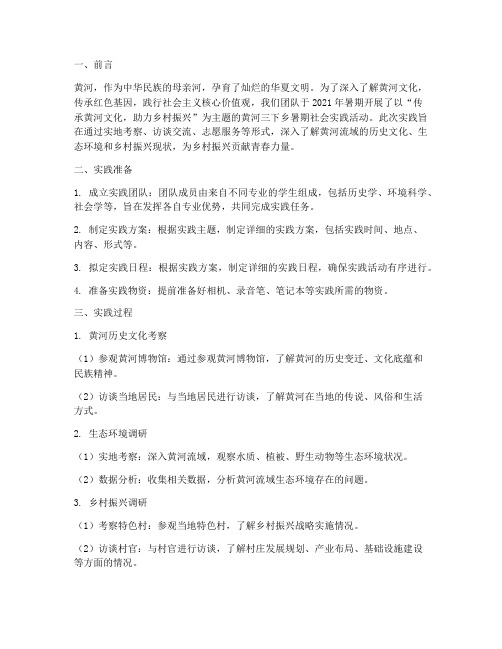 一、前言

黄河，作为中华民族的母亲河，孕育了灿烂的华夏文明。为了深入了解黄河文化，传承红色基因，践行社会主义核心价值观，我们团队于 2021 年暑期开展了以“传承黄河文化，助力乡村振兴”为主题的黄河三下乡暑期社会实践活动。此次实践旨在通过实地考察、访谈交流、志愿服务等形式，深入了解黄河流域的历史文化、生态环境和乡村振兴现状，为乡村振兴贡献青春力量。

二、实践准备

1. 成立实践团队：团队成员由来自不同专业的学生组成，包括历史学、环境科学、社会学等，旨在发挥各自专业优势，共同完成实践任务。

2. 制定实践方案：根据实践主题，制定详细的实践方案，包括实践时间、地点、内容、形式等。

3. 拟定实践日程：根据实践方案，制定详细的实践日程，确保实践活动有序进行。

4. 准备实践物资：提前准备好相机、录音笔、笔记本等实践所需的物资。

三、实践过程

1. 黄河历史文化考察

（1）参观黄河博物馆：通过参观黄河博物馆，了解黄河的历史变迁、文化底蕴和民族精神。

（2）访谈当地居民：与当地居民进行访谈，了解黄河在当地的传说、风俗和生活方式。

2. 生态环境调研

（1）实地考察：深入黄河流域，观察水质、植被、野生动物等生态环境状况。

（2）数据分析：收集相关数据，分析黄河流域生态环境存在的问题。

3. 乡村振兴调研

（1）考察特色村：参观当地特色村，了解乡村振兴战略实施情况。

（2）访谈村官：与村官进行访谈，了解村庄发展规划、产业布局、基础设施建设等方面的情况。